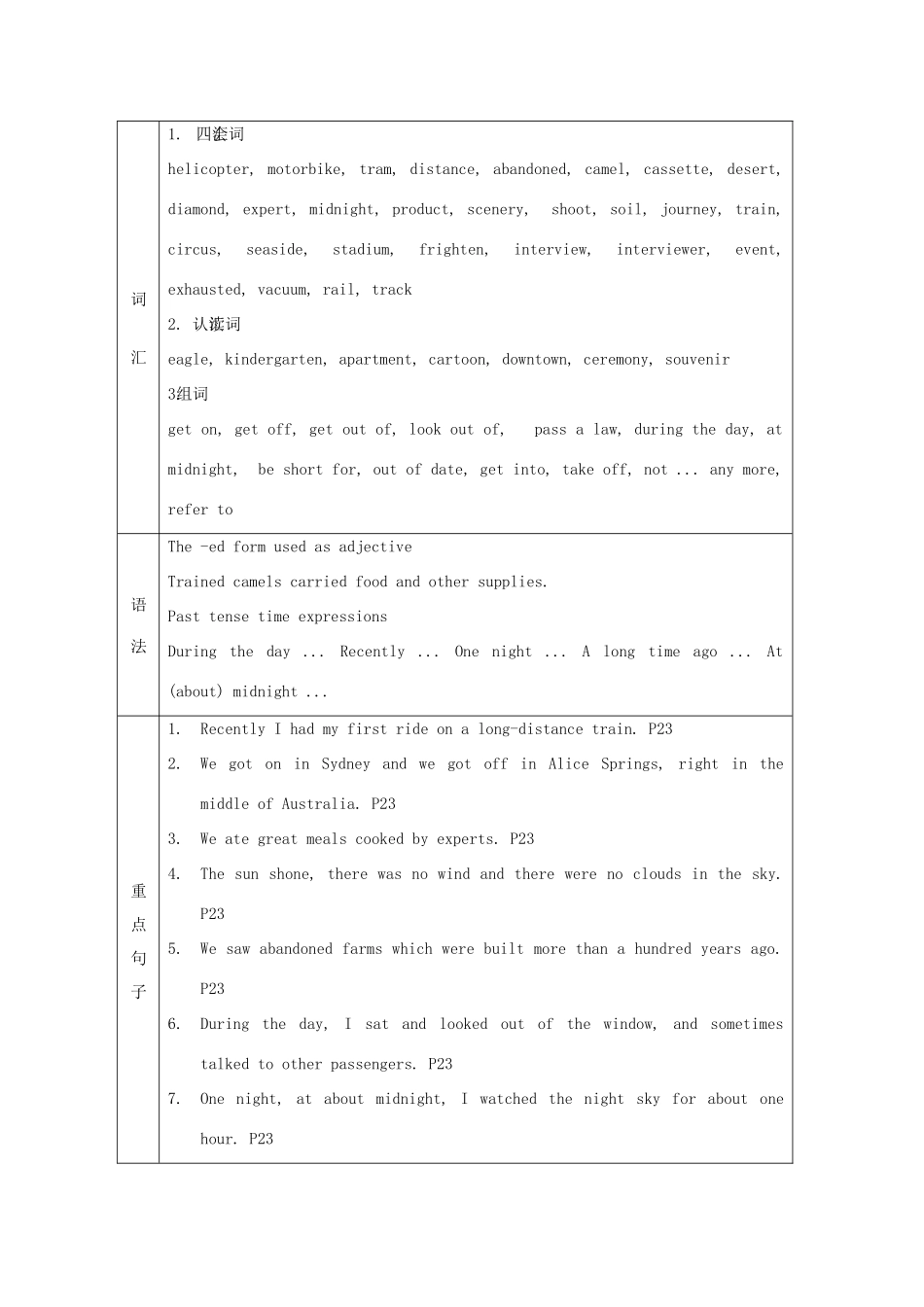 | 词汇 | 1. 四会词<br>helicopter, motorbike, tram, distance, abandoned, camel, cassette, desert, diamond, expert, midnight, product, scenery, shoot, soil, journey, train, circus, seaside, stadium, frighten, interview, interviewer, event, exhausted, vacuum, rail, track<br>2. 认读词<br>eagle, kindergarten, apartment, cartoon, downtown, ceremony, souvenir<br>3组词<br>get on, get off, get out of, look out of, pass a law, during the day, at midnight, be short for, out of date, get into, take off, not ... any more, refer to |
|---|---|
| 语法 | The -ed form used as adjective<br>Trained camels carried food and other supplies.<br>Past tense time expressions<br>During the day ... Recently ... One night ... A long time ago ... At (about) midnight ... |
| 重点句子 | 1. Recently I had my first ride on a long-distance train. P23<br>2. We got on in Sydney and we got off in Alice Springs, right in the middle of Australia. P23<br>3. We ate great meals cooked by experts. P23<br>4. The sun shone, there was no wind and there were no clouds in the sky. P23<br>5. We saw abandoned farms which were built more than a hundred years ago. P23<br>6. During the day, I sat and looked out of the window, and sometimes talked to other passengers. P23<br>7. One night, at about midnight, I watched the night sky for about one hour. P23 |